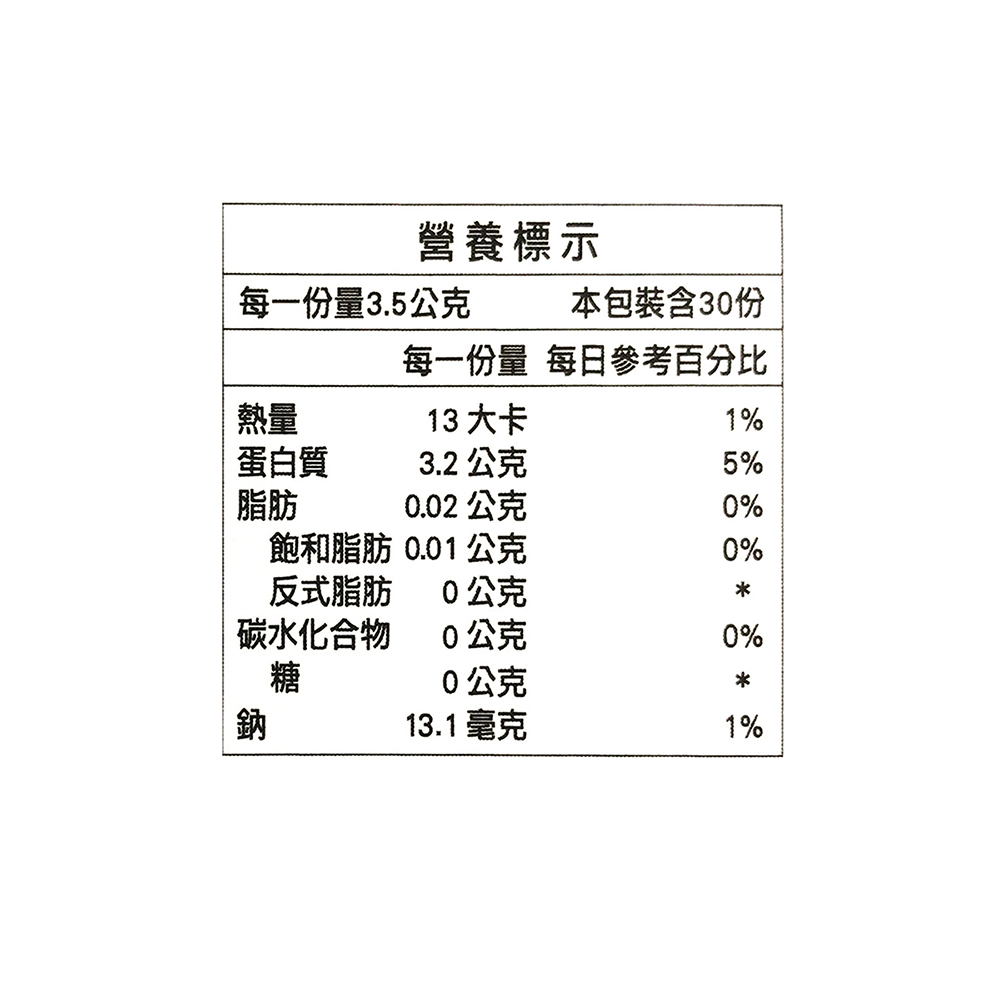 營養標示

每一份量3.5公克 本包裝含30份

| | 每一份量 | 每日參考百分比 |
|---|---|---|
| 熱量 | 13大卡 | 1% |
| 蛋白質 | 3.2公克 | 5% |
| 脂肪 | 0.02公克 | 0% |
| 飽和脂肪 | 0.01公克 | 0% |
| 反式脂肪 | 0公克 | * |
| 碳水化合物 | 0公克 | 0% |
| 糖 | 0公克 | * |
| 鈉 | 13.1毫克 | 1% |